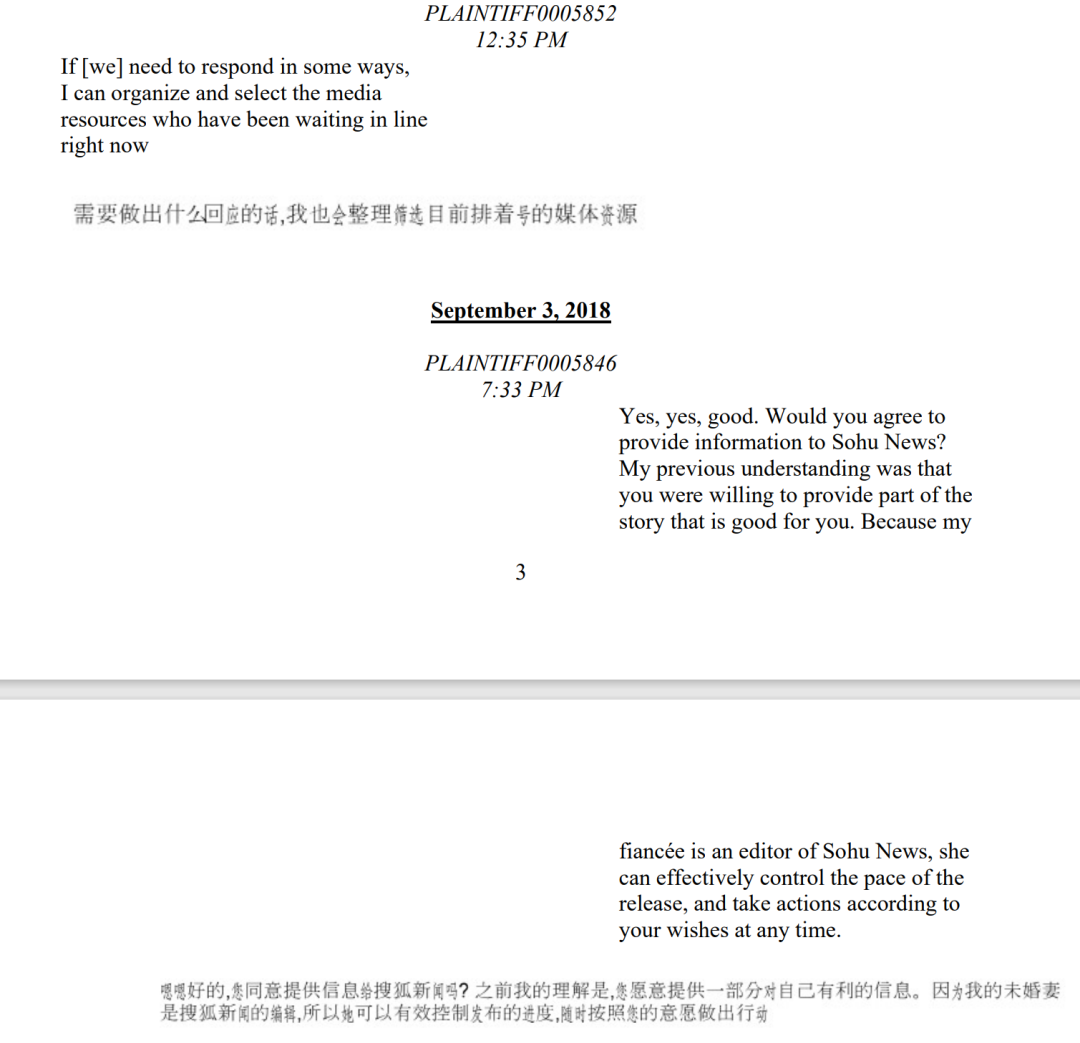 PLAINTIFF0005852
12:35 PM

If [we] need to respond in some ways, I can organize and select the media resources who have been waiting in line right now

需要做出什么回应的话,我也会整理筛选目前排着号的媒体资源

September 3, 2018

PLAINTIFF0005846
7:33 PM

Yes, yes, good. Would you agree to provide information to Sohu News? My previous understanding was that you were willing to provide part of the story that is good for you. Because my

3

fiancée is an editor of Sohu News, she can effectively control the pace of the release, and take actions according to your wishes at any time.

嗯嗯好的,您同意提供信息给搜狐新闻吗? 之前我的理解是,您愿意提供一部分对自己有利的信息。因为我的未婚妻是搜狐新闻的编辑,所以她可以有效控制发布的进度,随时按照您的意愿做出行动